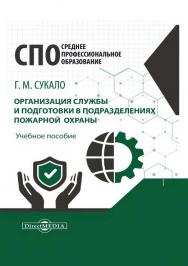 СПО СРЕДНЕЕ ПРОФЕССИОНАЛЬНОЕ ОБРАЗОВАНИЕ

Г. М. СУКАЛО

ОРГАНИЗАЦИЯ СЛУЖБЫ И ПОДГОТОВКИ В ПОДРАЗДЕЛЕНИЯХ ПОЖАРНОЙ ОХРАНЫ

Учебное пособие

DirectMEDIA